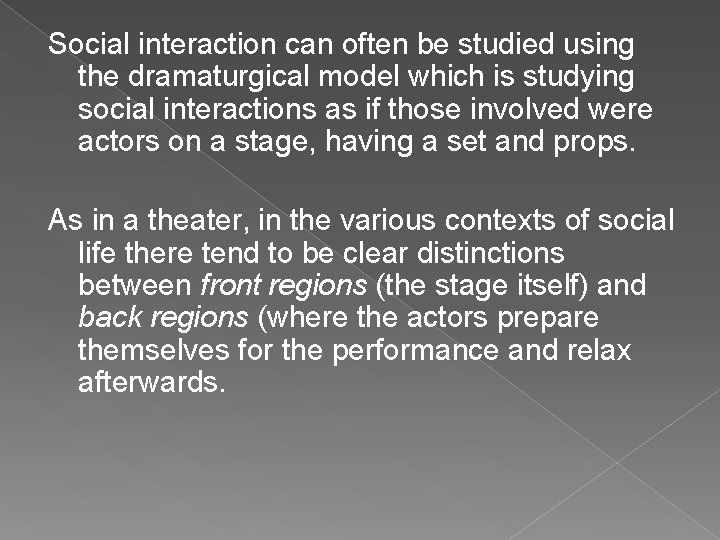 Social interaction can often be studied using the dramaturgical model which is studying social interactions as if those involved were actors on a stage, having a set and props.

As in a theater, in the various contexts of social life there tend to be clear distinctions between front regions (the stage itself) and back regions (where the actors prepare themselves for the performance and relax afterwards.